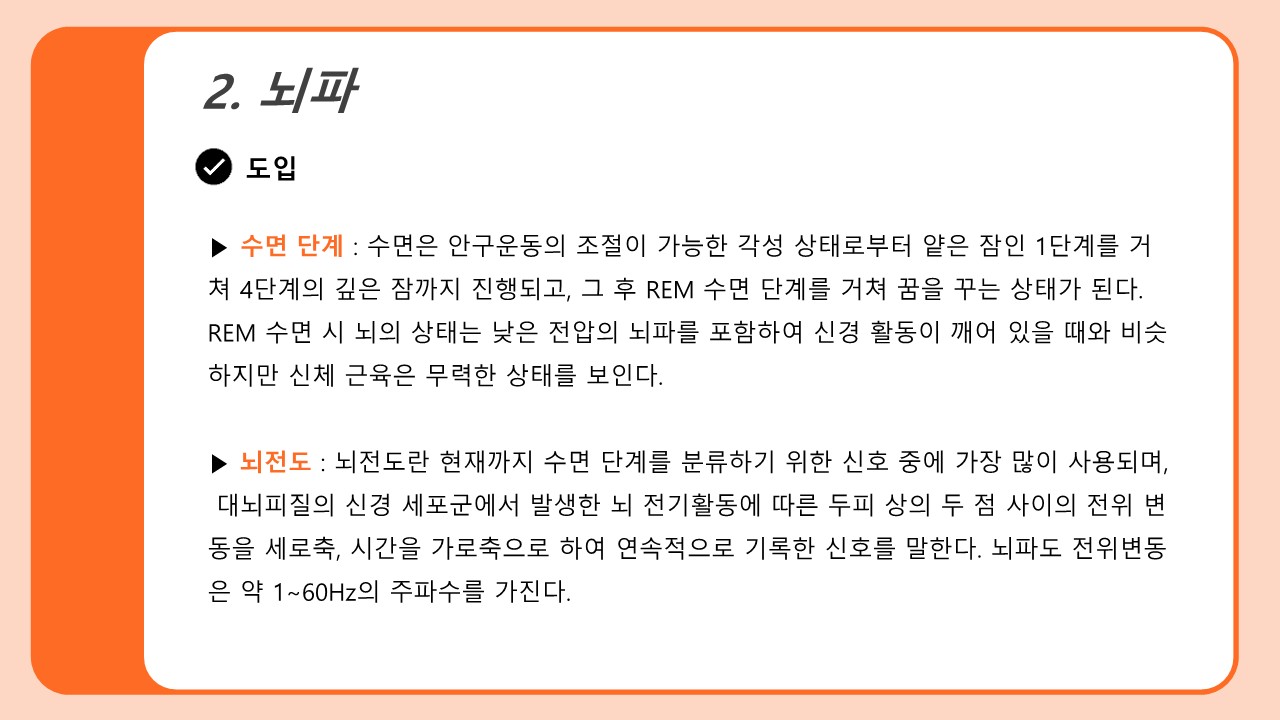 2. 뇌파

도입

▶ 수면 단계 : 수면은 안구운동의 조절이 가능한 각성 상태로부터 얕은 잠인 1단계를 거쳐 4단계의 깊은 잠까지 진행되고, 그 후 REM 수면 단계를 거쳐 꿈을 꾸는 상태가 된다. REM 수면 시 뇌의 상태는 낮은 전압의 뇌파를 포함하여 신경 활동이 깨어 있을 때와 비슷하지만 신체 근육은 무력한 상태를 보인다.

▶ 뇌전도 : 뇌전도란 현재까지 수면 단계를 분류하기 위한 신호 중에 가장 많이 사용되며, 대뇌피질의 신경 세포군에서 발생한 뇌 전기활동에 따른 두피 상의 두 점 사이의 전위 변동을 세로축, 시간을 가로축으로 하여 연속적으로 기록한 신호를 말한다. 뇌파도 전위변동은 약 1~60Hz의 주파수를 가진다.